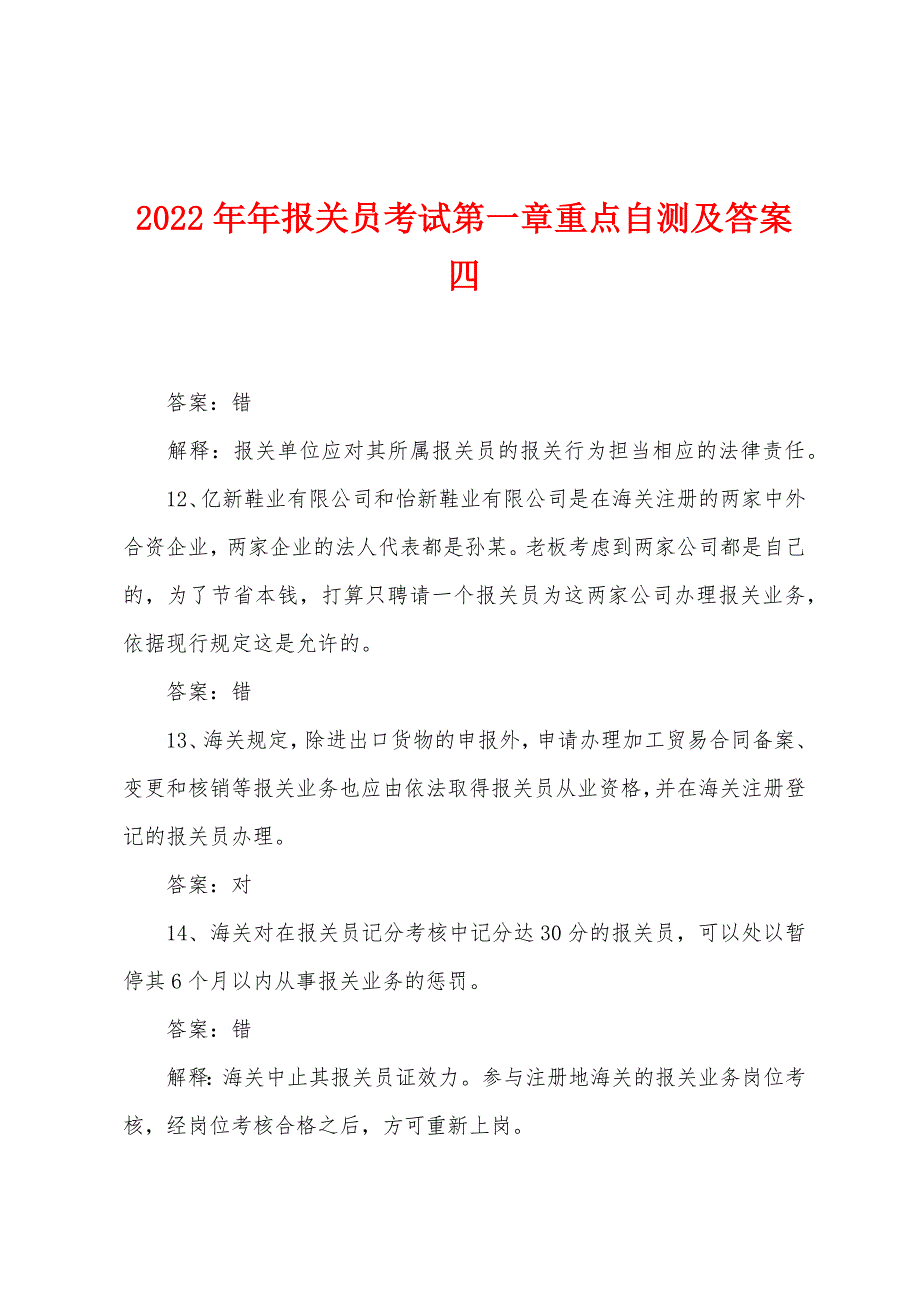 2022年年报关员考试第一章重点自测及答案四

答案：错

解释：报关单位应对其所属报关员的报关行为担当相应的法律责任。

12、亿新鞋业有限公司和怡新鞋业有限公司是在海关注册的两家中外合资企业，两家企业的法人代表都是孙某。老板考虑到两家公司都是自己的，为了节省本钱，打算只聘请一个报关员为这两家公司办理报关业务，依据现行规定这是允许的。

答案：错

13、海关规定，除进出口货物的申报外，申请办理加工贸易合同备案、变更和核销等报关业务也应由依法取得报关员从业资格，并在海关注册登记的报关员办理。

答案：对

14、海关对在报关员记分考核中记分达30分的报关员，可以处以暂停其6个月以内从事报关业务的惩罚。

答案：错

解释：海关中止其报关员证效力。参与注册地海关的报关业务岗位考核，经岗位考核合格之后，方可重新上岗。